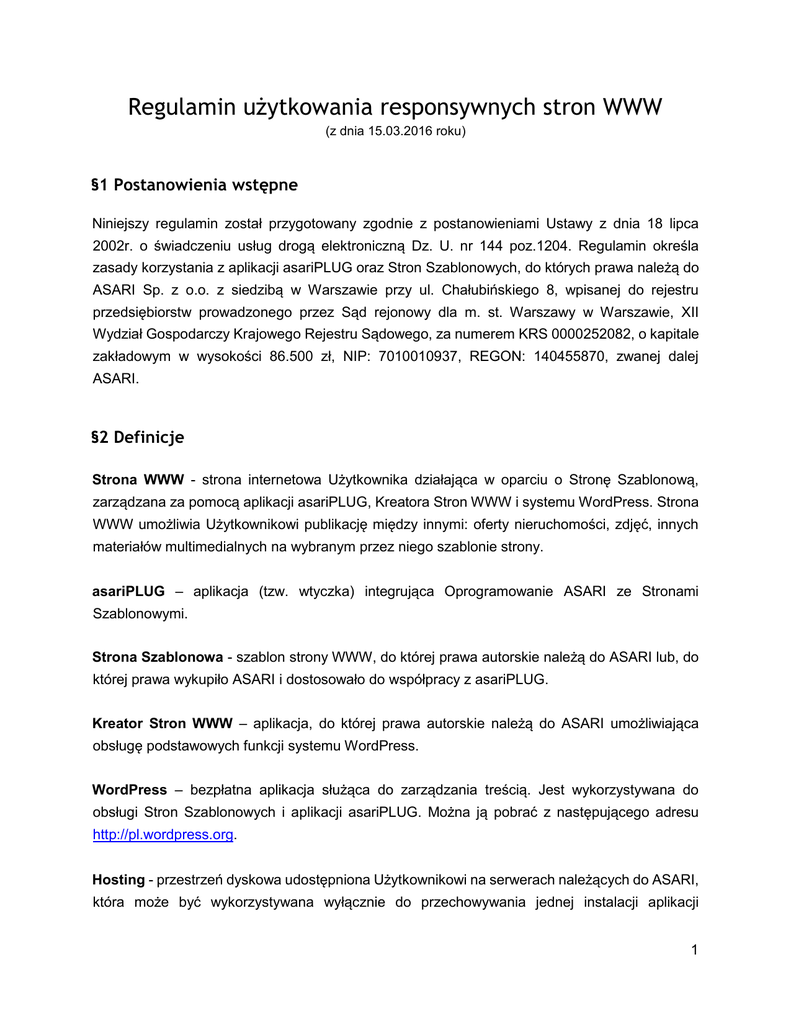 Regulamin użytkowania responsywnych stron WWW
(z dnia 15.03.2016 roku)

§1 Postanowienia wstępne

Niniejszy regulamin został przygotowany zgodnie z postanowieniami Ustawy z dnia 18 lipca 2002r. o świadczeniu usług drogą elektroniczną Dz. U. nr 144 poz.1204. Regulamin określa zasady korzystania z aplikacji asariPLUG oraz Stron Szablonowych, do których prawa należą do ASARI Sp. z o.o. z siedzibą w Warszawie przy ul. Chałubińskiego 8, wpisanej do rejestru przedsiębiorstw prowadzonego przez Sąd rejonowy dla m. st. Warszawy w Warszawie, XII Wydział Gospodarczy Krajowego Rejestru Sądowego, za numerem KRS 0000252082, o kapitale zakładowym w wysokości 86.500 zł, NIP: 7010010937, REGON: 140455870, zwanej dalej ASARI.

§2 Definicje

Strona WWW - strona internetowa Użytkownika działająca w oparciu o Stronę Szablonową, zarządzana za pomocą aplikacji asariPLUG, Kreatora Stron WWW i systemu WordPress. Strona WWW umożliwia Użytkownikowi publikację między innymi: oferty nieruchomości, zdjęć, innych materiałów multimedialnych na wybranym przez niego szablonie strony.

asariPLUG – aplikacja (tzw. wtyczka) integrująca Oprogramowanie ASARI ze Stronami Szablonowymi.

Strona Szablonowa - szablon strony WWW, do której prawa autorskie należą do ASARI lub, do której prawa wykupiło ASARI i dostosowało do współpracy z asariPLUG.

Kreator Stron WWW – aplikacja, do której prawa autorskie należą do ASARI umożliwiająca obsługę podstawowych funkcji systemu WordPress.

WordPress – bezpłatna aplikacja służąca do zarządzania treścią. Jest wykorzystywana do obsługi Stron Szablonowych i aplikacji asariPLUG. Można ją pobrać z następującego adresu http://pl.wordpress.org.

Hosting - przestrzeń dyskowa udostępniona Użytkownikowi na serwerach należących do ASARI, która może być wykorzystywana wyłącznie do przechowywania jednej instalacji aplikacji

1